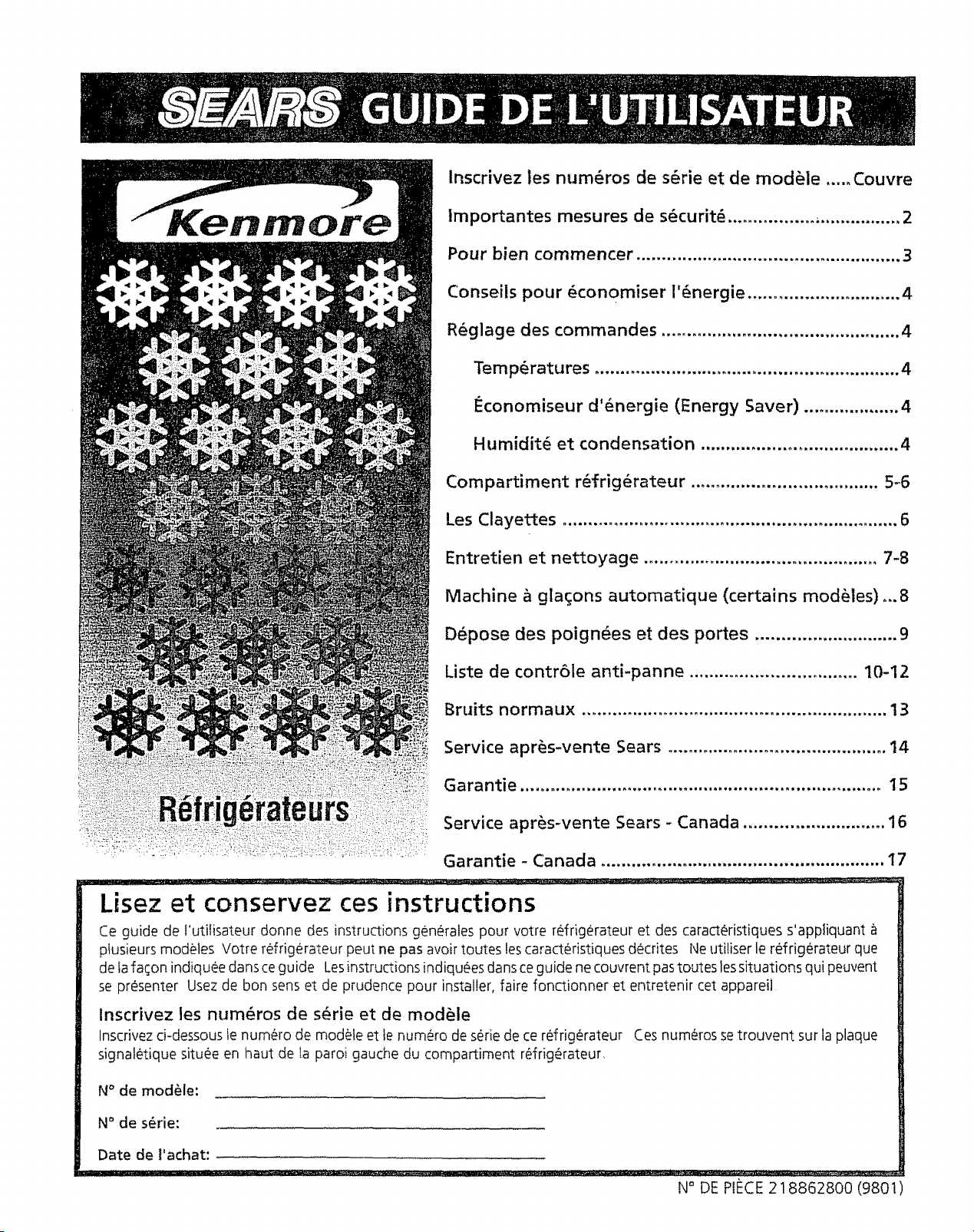 SEARS GUIDE DE L'UTILISATEUR

Kenmore

Réfrigérateurs

Inscrivez les numéros de série et de modèle Couvre

Importantes mesures de sécurité 2

Pour bien commencer 3

Conseils pour économiser l'énergie 4

Réglage des commandes 4

Températures 4

Économiseur d'énergie (Energy Saver) 4

Humidité et condensation 4

Compartiment réfrigérateur 5-6

Les Clayettes 6

Entretien et nettoyage 7-8

Machine à glaçons automatique (certains modèles) 8

Dépose des poignées et des portes 9

Liste de contrôle anti-panne 10-12

Bruits normaux 13

Service après-vente Sears 14

Garantie 15

Service après-vente Sears - Canada 16

Garantie - Canada 17

Lisez et conservez ces instructions

Ce guide de l'utilisateur donne des instructions générales pour votre réfrigérateur et des caractéristiques s'appliquant à plusieurs modèles Votre réfrigérateur peut ne pas avoir toutes les caractéristiques décrites Ne utiliser le réfrigérateur que de la façon indiquée dans ce guide Les instructions indiquées dans ce guide ne couvrent pas toutes les situations qui peuvent se présenter Usez de bon sens et de prudence pour installer, faire fonctionner et entretenir cet appareil

Inscrivez les numéros de série et de modèle

Inscrivez ci-dessous le numéro de modèle et le numéro de série de ce réfrigérateur Ces numéros se trouvent sur la plaque signalétique située en haut de la paroi gauche du compartiment réfrigérateur.

N° de modèle: ____

N° de série: ____

Date de l'achat: ____

N° DE PIÈCE 218862800 (9801)